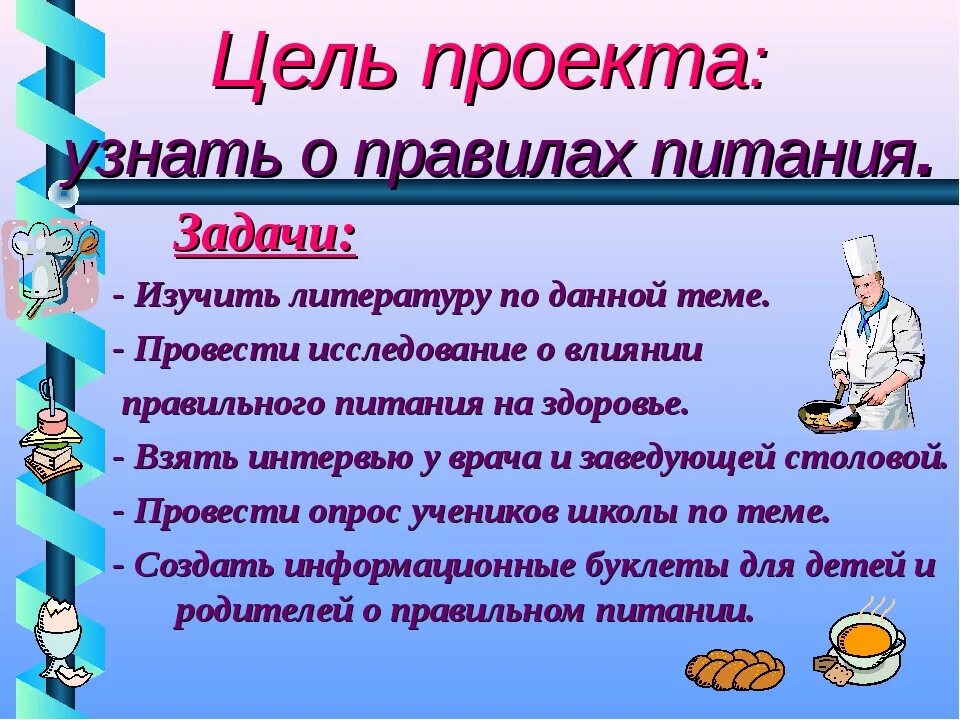 Цель проекта:
узнать о правилах питания.

Задачи:

- Изучить литературу по данной теме.

- Провести исследование о влиянии правильного питания на здоровье.

- Взять интервью у врача и заведующей столовой.

- Провести опрос учеников школы по теме.

- Создать информационные буклеты для детей и родителей о правильном питании.